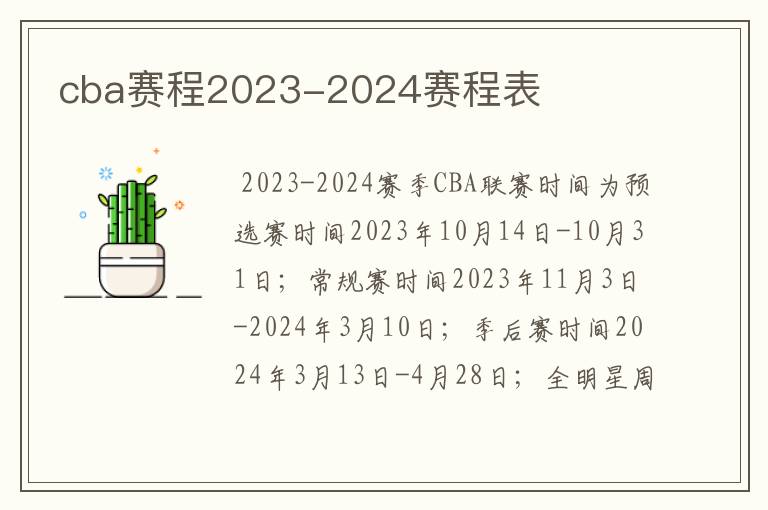 cba赛程2023-2024赛程表

2023-2024赛季CBA联赛时间为预选赛时间2023年10月14日-10月31日；常规赛时间2023年11月3日-2024年3月10日；季后赛时间2024年3月13日-4月28日；全明星周